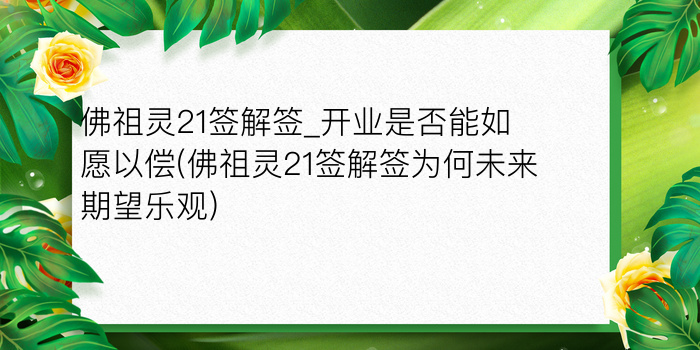 佛祖灵21签解签_开业是否能如愿以偿(佛祖灵21签解签为何未来期望乐观)